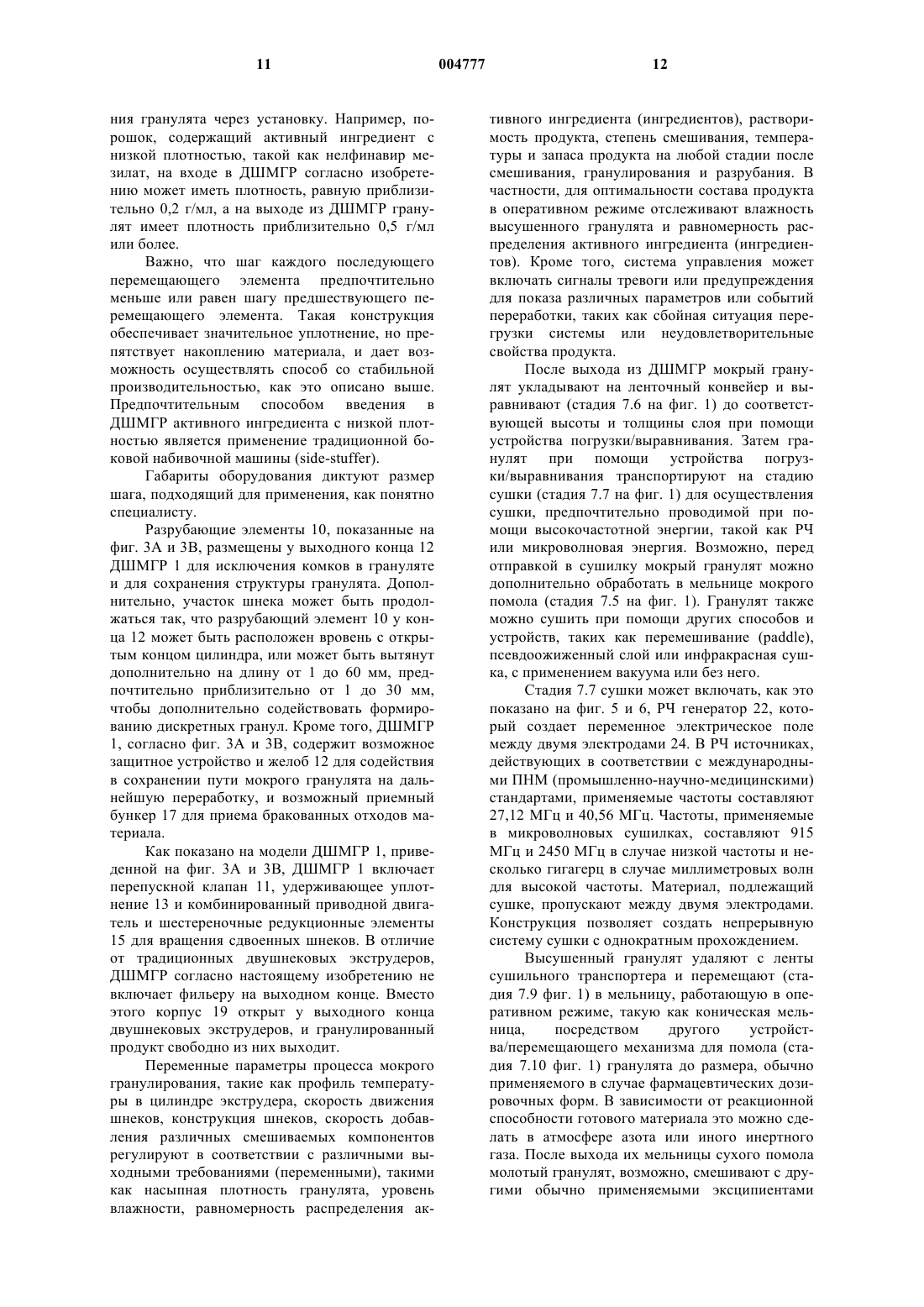 11 004777 12

ния гранулята через установку. Например, порошок, содержащий активный ингредиент с низкой плотностью, такой как нелфинавир мезилат, на входе в ДШМГР согласно изобретению может иметь плотность, равную приблизительно 0,2 г/мл, а на выходе из ДШМГР гранулят имеет плотность приблизительно 0,5 г/мл или более.

Важно, что шаг каждого последующего перемещающего элемента предпочтительно меньше или равен шагу предшествующего перемещающего элемента. Такая конструкция обеспечивает значительное уплотнение, но препятствует накоплению материала, и дает возможность осуществлять способ со стабильной производительностью, как это описано выше. Предпочтительным способом введения в ДШМГР активного ингредиента с низкой плотностью является применение традиционной боковой набивочной машины (side-stuffer).

Габариты оборудования диктуют размер шага, подходящий для применения, как понятно специалисту.

Разрубающие элементы 10, показанные на фиг. 3А и 3В, размещены у выходного конца 12 ДШМГР 1 для исключения комков в грануляте и для сохранения структуры гранулята. Дополнительно, участок шнека может быть продолжаться так, что разрубающий элемент 10 у конца 12 может быть расположен вровень с открытым концом цилиндра, или может быть вытянут дополнительно на длину от 1 до 60 мм, предпочтительно приблизительно от 1 до 30 мм, чтобы дополнительно содействовать формированию дискретных гранул. Кроме того, ДШМГР 1, согласно фиг. 3А и 3В, содержит возможное защитное устройство и желоб 12 для содействия в сохранении пути мокрого гранулята на дальнейшую переработку, и возможный приемный бункер 17 для приема бракованных отходов материала.

Как показано на модели ДШМГР 1, приведенной на фиг. 3А и 3В, ДШМГР 1 включает перепускной клапан 11, удерживающее уплотнение 13 и комбинированный приводной двигатель и шестереночные редукционные элементы 15 для вращения сдвоенных шнеков. В отличие от традиционных двушнековых экструдеров, ДШМГР согласно настоящему изобретению не включает фильеру на выходном конце. Вместо этого корпус 19 открыт у выходного конца двушнековых экструдеров, и гранулированный продукт свободно из них выходит.

Переменные параметры процесса мокрого гранулирования, такие как профиль температуры в цилиндре экструдера, скорость движения шнеков, конструкция шнеков, скорость добавления различных смешиваемых компонентов регулируют в соответствии с различными выходными требованиями (переменными), такими как насыпная плотность гранулята, уровень влажности, равномерность распределения активного ингредиента (ингредиентов), растворимость продукта, степень смешивания, температуры и запаса продукта на любой стадии после смешивания, гранулирования и разрубания. В частности, для оптимальности состава продукта в оперативном режиме отслеживают влажность высушенного гранулята и равномерность распределения активного ингредиента (ингредиентов). Кроме того, система управления может включать сигналы тревоги или предупреждения для показа различных параметров или событий переработки, таких как сбойная ситуация перегрузки системы или неудовлетворительные свойства продукта.

После выхода из ДШМГР мокрый гранулят укладывают на ленточный конвейер и выравнивают (стадия 7.6 на фиг. 1) до соответствующей высоты и толщины слоя при помощи устройства погрузки/выравнивания. Затем гранулят при помощи устройства погрузки/выравнивания транспортируют на стадию сушки (стадия 7.7 на фиг. 1) для осуществления сушки, предпочтительно проводимой при помощи высокочастотной энергии, такой как РЧ или микроволновая энергия. Возможно, перед отправкой в сушилку мокрый гранулят можно дополнительно обработать в мельнице мокрого помола (стадия 7.5 на фиг. 1). Гранулят также можно сушить при помощи других способов и устройств, таких как перемешивание (paddle), псевдоожиженный слой или инфракрасная сушка, с применением вакуума или без него.

Стадия 7.7 сушки может включать, как это показано на фиг. 5 и 6, РЧ генератор 22, который создает переменное электрическое поле между двумя электродами 24. В РЧ источниках, действующих в соответствии с международными ПНМ (промышленно-научно-медицинскими) стандартами, применяемые частоты составляют 27,12 МГц и 40,56 МГц. Частоты, применяемые в микроволновых сушилках, составляют 915 МГц и 2450 МГц в случае низкой частоты и несколько гигагерц в случае миллиметровых волн для высокой частоты. Материал, подлежащий сушке, пропускают между двумя электродами. Конструкция позволяет создать непрерывную систему сушки с однократным прохождением.

Высушенный гранулят удаляют с ленты сушильного транспортера и перемещают (стадия 7.9 фиг. 1) в мельницу, работающую в оперативном режиме, такую как коническая мельница, посредством другого устройства/перемещающего механизма для помола (стадия 7.10 фиг. 1) гранулята до размера, обычно применяемого в случае фармацевтических дозировочных форм. В зависимости от реакционной способности готового материала это можно сделать в атмосфере азота или иного инертного газа. После выхода их мельницы сухого помола молотый гранулят, возможно, смешивают с другими обычно применяемыми эксципиентами